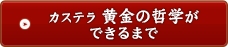 カステラ 黄金の哲学が
できるまで